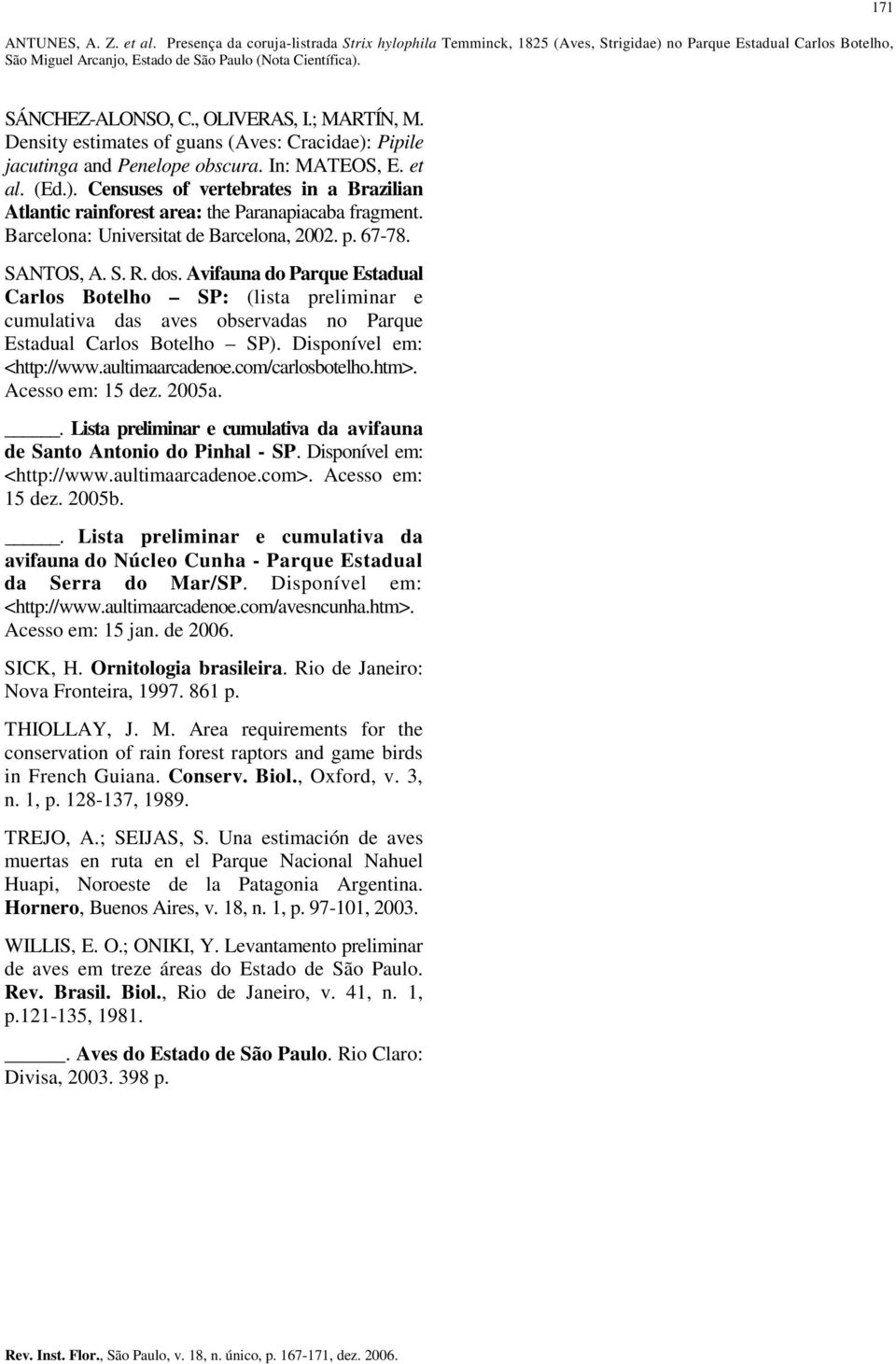 171

ANTUNES, A. Z. et al. Presença da coruja-listrada Strix hylophila Temminck, 1825 (Aves, Strigidae) no Parque Estadual Carlos Botelho, São Miguel Arcanjo, Estado de São Paulo (Nota Científica).

SÁNCHEZ-ALONSO, C., OLIVERAS, I.; MARTÍN, M. Density estimates of guans (Aves: Cracidae): Pipile jacutinga and Penelope obscura. In: MATEOS, E. et al. (Ed.). Censuses of vertebrates in a Brazilian Atlantic rainforest area: the Paranapiacaba fragment. Barcelona: Universitat de Barcelona, 2002. p. 67-78.

SANTOS, A. S. R. dos. Avifauna do Parque Estadual Carlos Botelho – SP: (lista preliminar e cumulativa das aves observadas no Parque Estadual Carlos Botelho – SP). Disponível em: <http://www.aultimaarcadenoe.com/carlosbotelho.htm>. Acesso em: 15 dez. 2005a.

_____. Lista preliminar e cumulativa da avifauna de Santo Antonio do Pinhal - SP. Disponível em: <http://www.aultimaarcadenoe.com>. Acesso em: 15 dez. 2005b.

_____. Lista preliminar e cumulativa da avifauna do Núcleo Cunha - Parque Estadual da Serra do Mar/SP. Disponível em: <http://www.aultimaarcadenoe.com/avesncunha.htm>. Acesso em: 15 jan. de 2006.

SICK, H. Ornitologia brasileira. Rio de Janeiro: Nova Fronteira, 1997. 861 p.

THIOLLAY, J. M. Area requirements for the conservation of rain forest raptors and game birds in French Guiana. Conserv. Biol., Oxford, v. 3, n. 1, p. 128-137, 1989.

TREJO, A.; SEIJAS, S. Una estimación de aves muertas en ruta en el Parque Nacional Nahuel Huapi, Noroeste de la Patagonia Argentina. Hornero, Buenos Aires, v. 18, n. 1, p. 97-101, 2003.

WILLIS, E. O.; ONIKI, Y. Levantamento preliminar de aves em treze áreas do Estado de São Paulo. Rev. Brasil. Biol., Rio de Janeiro, v. 41, n. 1, p.121-135, 1981.

_____. Aves do Estado de São Paulo. Rio Claro: Divisa, 2003. 398 p.

Rev. Inst. Flor., São Paulo, v. 18, n. único, p. 167-171, dez. 2006.